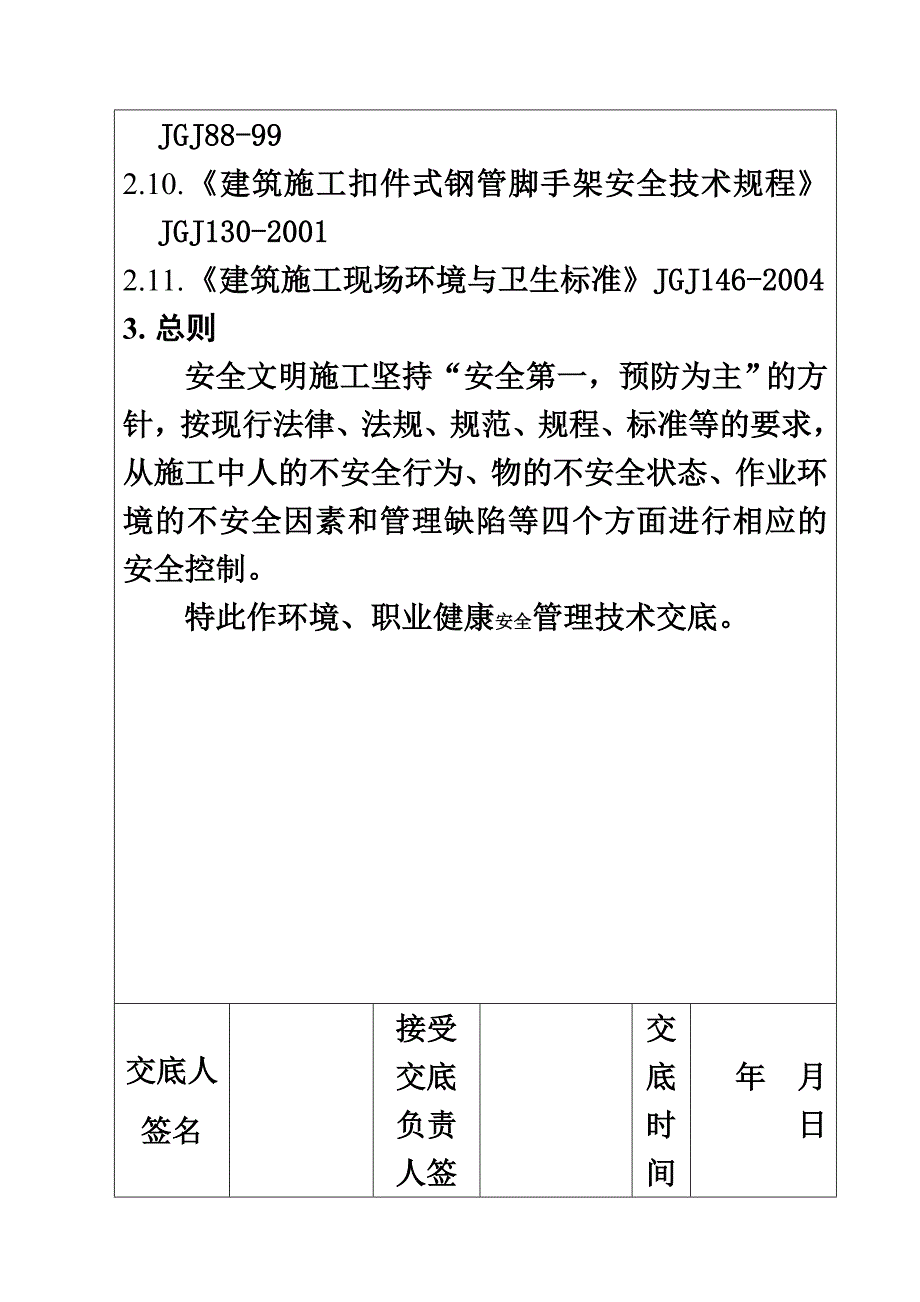 JGJ88-99

2.10.《建筑施工扣件式钢管脚手架安全技术规程》JGJ130-2001

2.11.《建筑施工现场环境与卫生标准》JGJ146-2004

3. 总则

安全文明施工坚持“安全第一，预防为主”的方针，按现行法律、法规、规范、规程、标准等的要求，从施工中人的不安全行为、物的不安全状态、作业环境的不安全因素和管理缺陷等四个方面进行相应的安全控制。

特此作环境、职业健康安全管理技术交底。

| 交底人签名 |  | 接受交底负责人签 |  | 交底时间 | 年 月 日 |
|---|---|---|---|---|---|